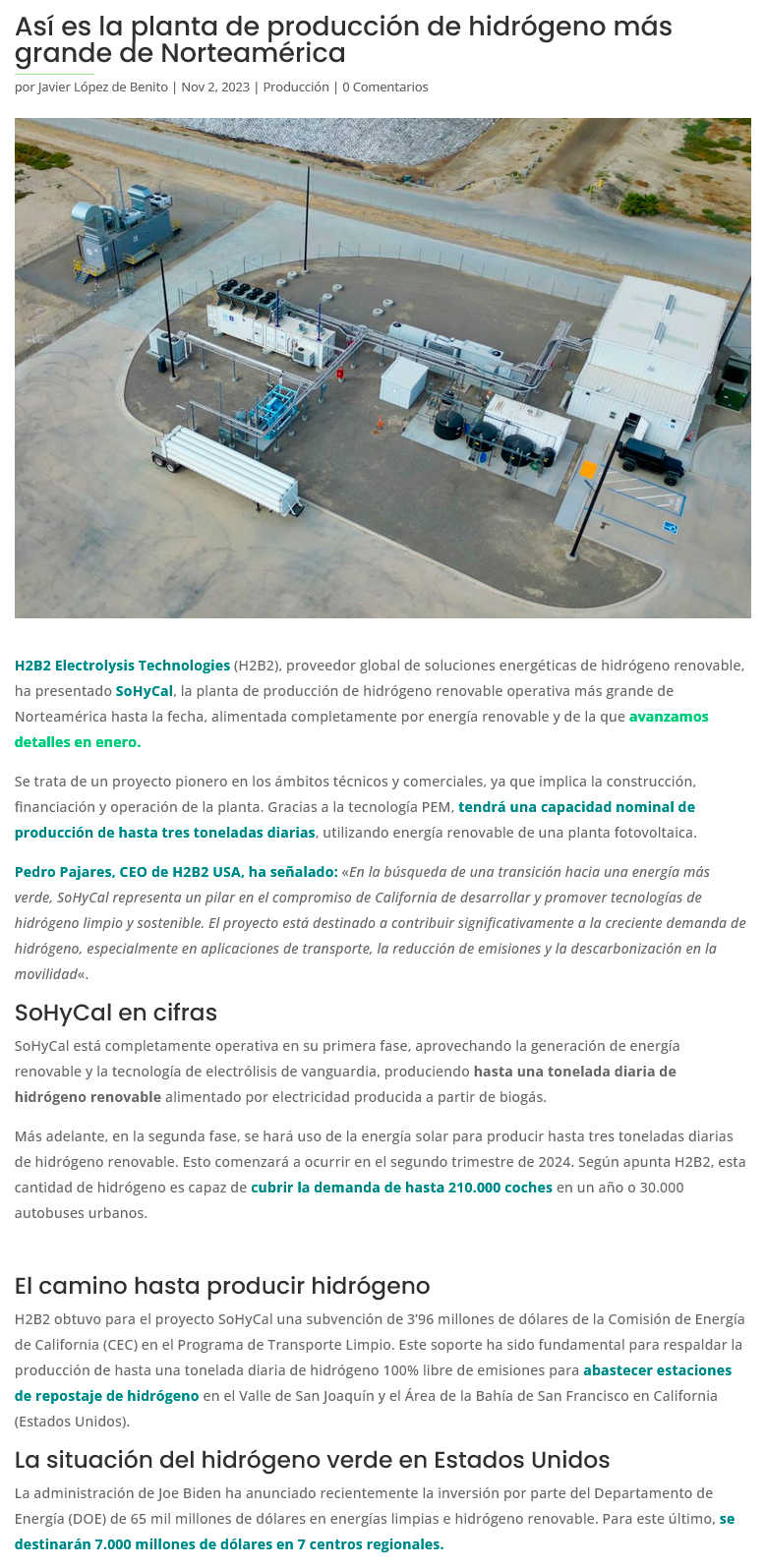 Así es la planta de producción de hidrógeno más grande de Norteamérica

por Javier López de Benito | Nov 2, 2023 | Producción | 0 Comentarios

H2B2 Electrolysis Technologies (H2B2), proveedor global de soluciones energéticas de hidrógeno renovable, ha presentado SoHyCal, la planta de producción de hidrógeno renovable operativa más grande de Norteamérica hasta la fecha, alimentada completamente por energía renovable y de la que avanzamos detalles en enero.

Se trata de un proyecto pionero en los ámbitos técnicos y comerciales, ya que implica la construcción, financiación y operación de la planta. Gracias a la tecnología PEM, tendrá una capacidad nominal de producción de hasta tres toneladas diarias, utilizando energía renovable de una planta fotovoltaica.

Pedro Pajares, CEO de H2B2 USA, ha señalado: «En la búsqueda de una transición hacia una energía más verde, SoHyCal representa un pilar en el compromiso de California de desarrollar y promover tecnologías de hidrógeno limpio y sostenible. El proyecto está destinado a contribuir significativamente a la creciente demanda de hidrógeno, especialmente en aplicaciones de transporte, la reducción de emisiones y la descarbonización en la movilidad«.

SoHyCal en cifras

SoHyCal está completamente operativa en su primera fase, aprovechando la generación de energía renovable y la tecnología de electrólisis de vanguardia, produciendo hasta una tonelada diaria de hidrógeno renovable alimentado por electricidad producida a partir de biogás.

Más adelante, en la segunda fase, se hará uso de la energía solar para producir hasta tres toneladas diarias de hidrógeno renovable. Esto comenzará a ocurrir en el segundo trimestre de 2024. Según apunta H2B2, esta cantidad de hidrógeno es capaz de cubrir la demanda de hasta 210.000 coches en un año o 30.000 autobuses urbanos.

El camino hasta producir hidrógeno

H2B2 obtuvo para el proyecto SoHyCal una subvención de 3'96 millones de dólares de la Comisión de Energía de California (CEC) en el Programa de Transporte Limpio. Este soporte ha sido fundamental para respaldar la producción de hasta una tonelada diaria de hidrógeno 100% libre de emisiones para abastecer estaciones de repostaje de hidrógeno en el Valle de San Joaquín y el Área de la Bahía de San Francisco en California (Estados Unidos).

La situación del hidrógeno verde en Estados Unidos

La administración de Joe Biden ha anunciado recientemente la inversión por parte del Departamento de Energía (DOE) de 65 mil millones de dólares en energías limpias e hidrógeno renovable. Para este último, se destinarán 7.000 millones de dólares en 7 centros regionales.